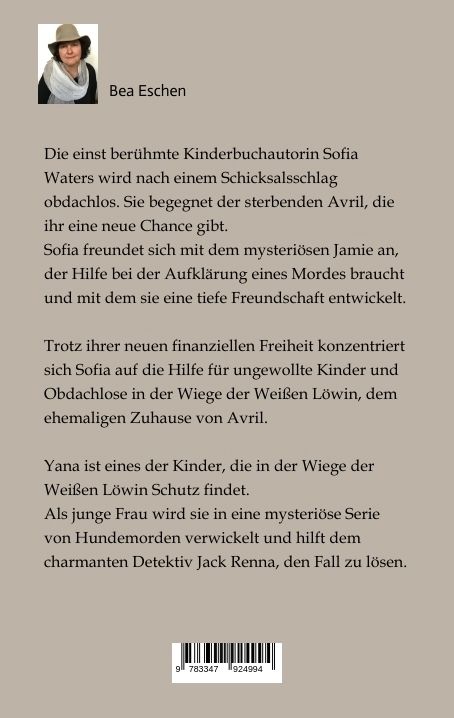 Bea Eschen

Die einst berühmte Kinderbuchautorin Sofia Waters wird nach einem Schicksalsschlag obdachlos. Sie begegnet der sterbenden Avril, die ihr eine neue Chance gibt.
Sofia freundet sich mit dem mysteriösen Jamie an, der Hilfe bei der Aufklärung eines Mordes braucht und mit dem sie eine tiefe Freundschaft entwickelt.

Trotz ihrer neuen finanziellen Freiheit konzentriert sich Sofia auf die Hilfe für ungewollte Kinder und Obdachlose in der Wiege der Weißen Löwin, dem ehemaligen Zuhause von Avril.

Yana ist eines der Kinder, die in der Wiege der Weißen Löwin Schutz findet.
Als junge Frau wird sie in eine mysteriöse Serie von Hundemorden verwickelt und hilft dem charmanten Detektiv Jack Renna, den Fall zu lösen.

9 783347 924994